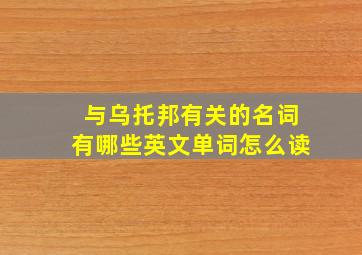 与乌托邦有关的名词
有哪些英文单词怎么读